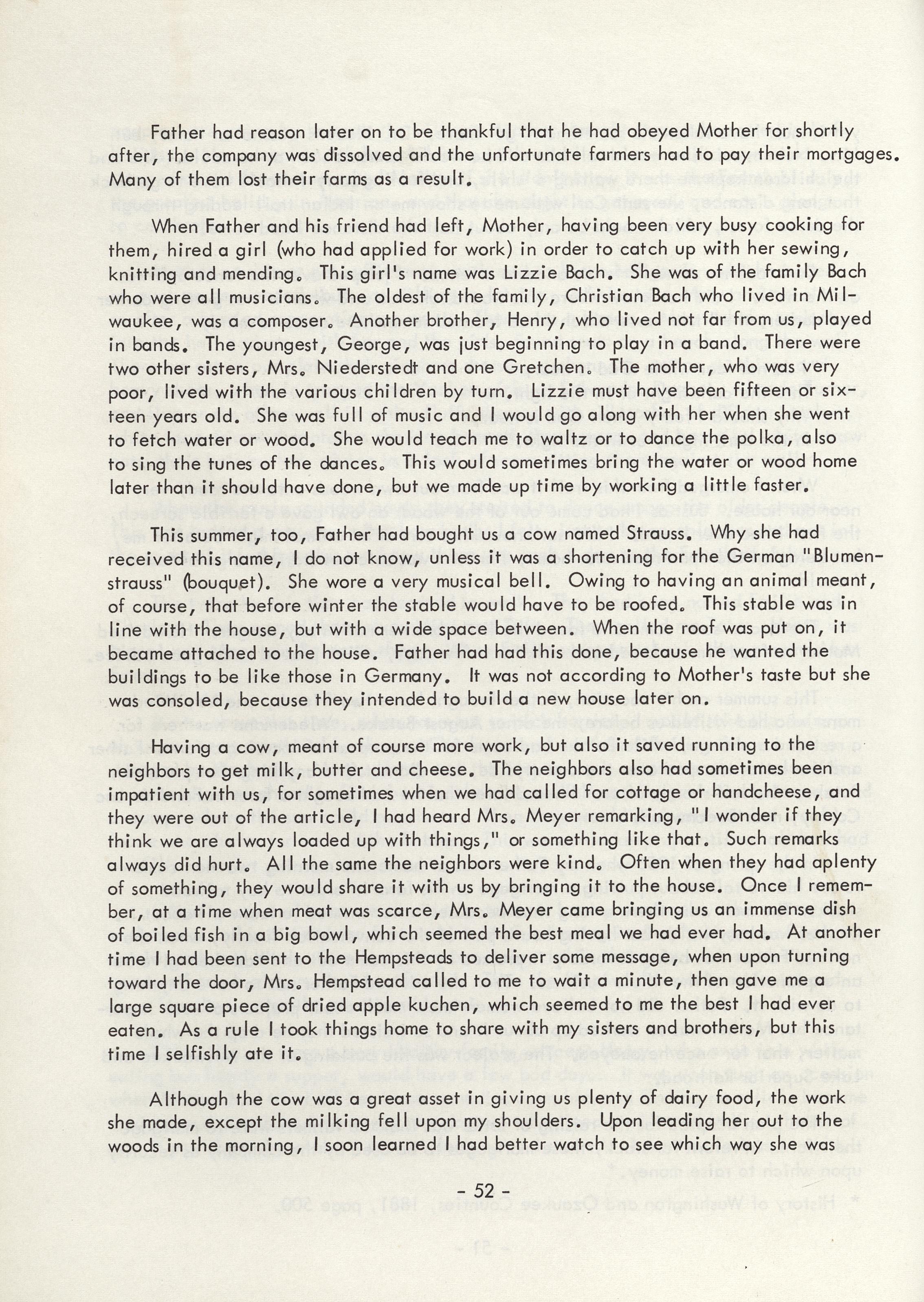 Father had reason later on to be thankful that he had obeyed Mother for shortly after, the company was dissolved and the unfortunate farmers had to pay their mortgages. Many of them lost their farms as a result.

When Father and his friend had left, Mother, having been very busy cooking for them, hired a girl (who had applied for work) in order to catch up with her sewing, knitting and mending. This girl's name was Lizzie Bach. She was of the family Bach who were all musicians. The oldest of the family, Christian Bach who lived in Milwaukee, was a composer. Another brother, Henry, who lived not far from us, played in bands. The youngest, George, was just beginning to play in a band. There were two other sisters, Mrs. Niederstedt and one Gretchen. The mother, who was very poor, lived with the various children by turn. Lizzie must have been fifteen or sixteen years old. She was full of music and I would go along with her when she went to fetch water or wood. She would teach me to waltz or to dance the polka, also to sing the tunes of the dances. This would sometimes bring the water or wood home later than it should have done, but we made up time by working a little faster.

This summer, too, Father had bought us a cow named Strauss. Why she had received this name, I do not know, unless it was a shortening for the German "Blumenstrauss" (bouquet). She wore a very musical bell. Owing to having an animal meant, of course, that before winter the stable would have to be roofed. This stable was in line with the house, but with a wide space between. When the roof was put on, it became attached to the house. Father had had this done, because he wanted the buildings to be like those in Germany. It was not according to Mother's taste but she was consoled, because they intended to build a new house later on.

Having a cow, meant of course more work, but also it saved running to the neighbors to get milk, butter and cheese. The neighbors also had sometimes been impatient with us, for sometimes when we had called for cottage or handcheese, and they were out of the article, I had heard Mrs. Meyer remarking, "I wonder if they think we are always loaded up with things," or something like that. Such remarks always did hurt. All the same the neighbors were kind. Often when they had aplenty of something, they would share it with us by bringing it to the house. Once I remember, at a time when meat was scarce, Mrs. Meyer came bringing us an immense dish of boiled fish in a big bowl, which seemed the best meal we had ever had. At another time I had been sent to the Hempsteads to deliver some message, when upon turning toward the door, Mrs. Hempstead called to me to wait a minute, then gave me a large square piece of dried apple kuchen, which seemed to me the best I had ever eaten. As a rule I took things home to share with my sisters and brothers, but this time I selfishly ate it.

Although the cow was a great asset in giving us plenty of dairy food, the work she made, except the milking fell upon my shoulders. Upon leading her out to the woods in the morning, I soon learned I had better watch to see which way she was

- 52 -